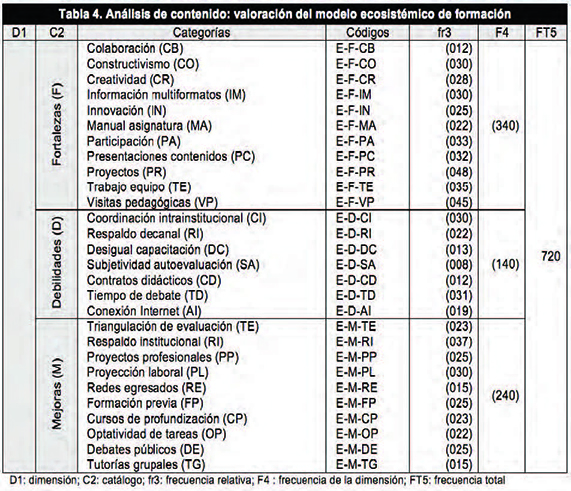 Tabla 4. Análisis de contenido: valoración del modelo ecosistémico de formación

| D1 | C2 | Categorías | Códigos | fr3 | F4 | FT5 |
|---|---|---|---|---|---|---|
| | Fortalezas (F) | Colaboración (CB) | E-F-CB | (012) | (340) | 720 |
| | | Constructivismo (CO) | E-F-CO | (030) | | |
| | | Creatividad (CR) | E-F-CR | (028) | | |
| | | Información multiformatos (IM) | E-F-IM | (030) | | |
| | | Innovación (IN) | E-F-IN | (025) | | |
| | | Manual asignatura (MA) | E-F-MA | (022) | | |
| | | Participación (PA) | E-F-PA | (033) | | |
| | | Presentaciones contenidos (PC) | E-F-PC | (032) | | |
| | | Proyectos (PR) | E-F-PR | (048) | | |
| | | Trabajo equipo (TE) | E-F-TE | (035) | | |
| | | Visitas pedagógicas (VP) | E-F-VP | (045) | | |
| | Debilidades (D) | Coordinación intrainstitucional (CI) | E-D-CI | (030) | (140) | |
| | | Respaldo decanal (RI) | E-D-RI | (022) | | |
| | | Desigual capacitación (DC) | E-D-DC | (013) | | |
| | | Subjetividad autoevaluación (SA) | E-D-SA | (008) | | |
| | | Contratos didácticos (CD) | E-D-CD | (012) | | |
| | | Tiempo de debate (TD) | E-D-TD | (031) | | |
| | | Conexión Internet (AI) | E-D-AI | (019) | | |
| | Mejoras (M) | Triangulación de evaluación (TE) | E-M-TE | (023) | (240) | |
| | | Respaldo institucional (RI) | E-M-RI | (037) | | |
| | | Proyectos profesionales (PP) | E-M-PP | (025) | | |
| | | Proyección laboral (PL) | E-M-PL | (030) | | |
| | | Redes egresados (RE) | E-M-RE | (015) | | |
| | | Formación previa (FP) | E-M-FP | (025) | | |
| | | Cursos de profundización (CP) | E-M-CP | (023) | | |
| | | Optatividad de tareas (OP) | E-M-OP | (022) | | |
| | | Debates públicos (DE) | E-M-DE | (025) | | |
| | | Tutorías grupales (TG) | E-M-TG | (015) | | |

D1: dimensión; C2: catálogo; fr3: frecuencia relativa; F4 : frecuencia de la dimensión; FT5: frecuencia total